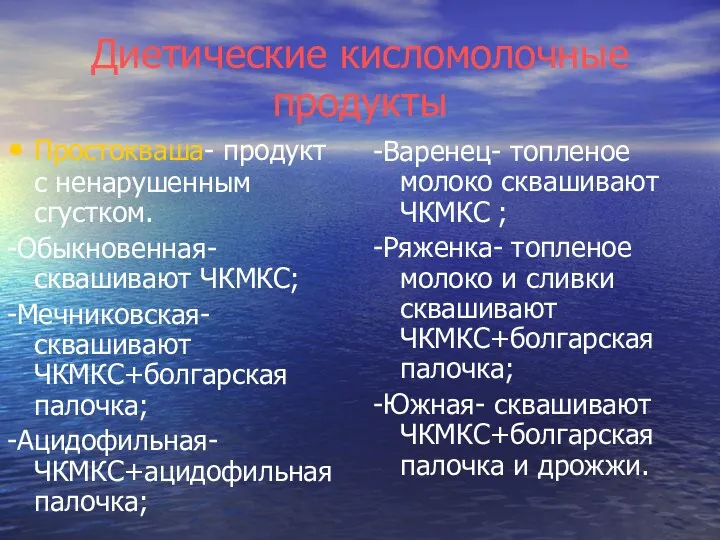 Диетические кисломолочные продукты

• Простокваша- продукт с ненарушенным сгустком.

-Обыкновенная- сквашивают ЧКМКС;

-Мечниковская- сквашивают ЧКМКС+болгарская палочка;

-Ацидофильная- ЧКМКС+ацидофильная палочка;

-Варенец- топленое молоко сквашивают ЧКМКС ;

-Ряженка- топленое молоко и сливки сквашивают ЧКМКС+болгарская палочка;

-Южная- сквашивают ЧКМКС+болгарская палочка и дрожжи.